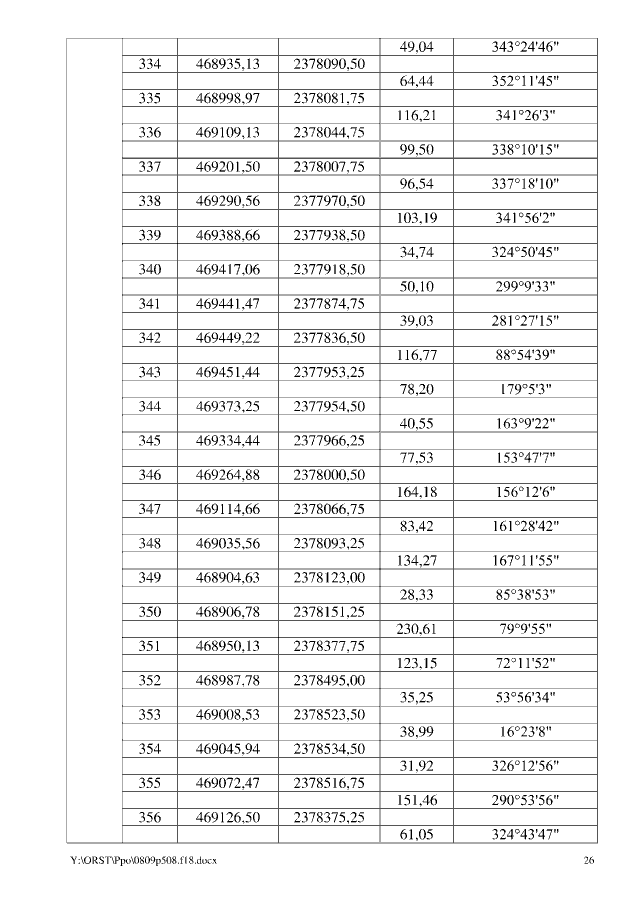 | | | | | | |
|---|---|---|---|---|---|
| | | | | 49,04 | 343°24'46" |
| | 334 | 468935,13 | 2378090,50 | | |
| | | | | 64,44 | 352°11'45" |
| | 335 | 468998,97 | 2378081,75 | | |
| | | | | 116,21 | 341°26'3" |
| | 336 | 469109,13 | 2378044,75 | | |
| | | | | 99,50 | 338°10'15" |
| | 337 | 469201,50 | 2378007,75 | | |
| | | | | 96,54 | 337°18'10" |
| | 338 | 469290,56 | 2377970,50 | | |
| | | | | 103,19 | 341°56'2" |
| | 339 | 469388,66 | 2377938,50 | | |
| | | | | 34,74 | 324°50'45" |
| | 340 | 469417,06 | 2377918,50 | | |
| | | | | 50,10 | 299°9'33" |
| | 341 | 469441,47 | 2377874,75 | | |
| | | | | 39,03 | 281°27'15" |
| | 342 | 469449,22 | 2377836,50 | | |
| | | | | 116,77 | 88°54'39" |
| | 343 | 469451,44 | 2377953,25 | | |
| | | | | 78,20 | 179°5'3" |
| | 344 | 469373,25 | 2377954,50 | | |
| | | | | 40,55 | 163°9'22" |
| | 345 | 469334,44 | 2377966,25 | | |
| | | | | 77,53 | 153°47'7" |
| | 346 | 469264,88 | 2378000,50 | | |
| | | | | 164,18 | 156°12'6" |
| | 347 | 469114,66 | 2378066,75 | | |
| | | | | 83,42 | 161°28'42" |
| | 348 | 469035,56 | 2378093,25 | | |
| | | | | 134,27 | 167°11'55" |
| | 349 | 468904,63 | 2378123,00 | | |
| | | | | 28,33 | 85°38'53" |
| | 350 | 468906,78 | 2378151,25 | | |
| | | | | 230,61 | 79°9'55" |
| | 351 | 468950,13 | 2378377,75 | | |
| | | | | 123,15 | 72°11'52" |
| | 352 | 468987,78 | 2378495,00 | | |
| | | | | 35,25 | 53°56'34" |
| | 353 | 469008,53 | 2378523,50 | | |
| | | | | 38,99 | 16°23'8" |
| | 354 | 469045,94 | 2378534,50 | | |
| | | | | 31,92 | 326°12'56" |
| | 355 | 469072,47 | 2378516,75 | | |
| | | | | 151,46 | 290°53'56" |
| | 356 | 469126,50 | 2378375,25 | | |
| | | | | 61,05 | 324°43'47" |

Y:\ORST\Ppo\0809p508.f18.docx 26